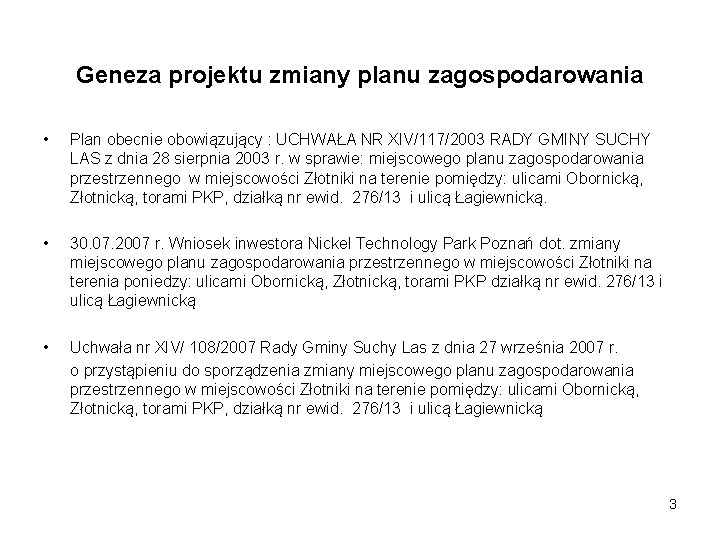 Geneza projektu zmiany planu zagospodarowania

• Plan obecnie obowiązujący : UCHWAŁA NR XIV/117/2003 RADY GMINY SUCHY LAS z dnia 28 sierpnia 2003 r. w sprawie: miejscowego planu zagospodarowania przestrzennego w miejscowości Złotniki na terenie pomiędzy: ulicami Obornicką, Złotnicką, torami PKP, działką nr ewid. 276/13 i ulicą Łagiewnicką.

• 30.07.2007 r. Wniosek inwestora Nickel Technology Park Poznań dot. zmiany miejscowego planu zagospodarowania przestrzennego w miejscowości Złotniki na terenia poniedzy: ulicami Obornicką, Złotnicką, torami PKP działką nr ewid. 276/13 i ulicą Łagiewnicką

• Uchwała nr XIV/ 108/2007 Rady Gminy Suchy Las z dnia 27 września 2007 r.

o przystąpieniu do sporządzenia zmiany miejscowego planu zagospodarowania przestrzennego w miejscowości Złotniki na terenie pomiędzy: ulicami Obornicką, Złotnicką, torami PKP, działką nr ewid. 276/13 i ulicą Łagiewnicką

3